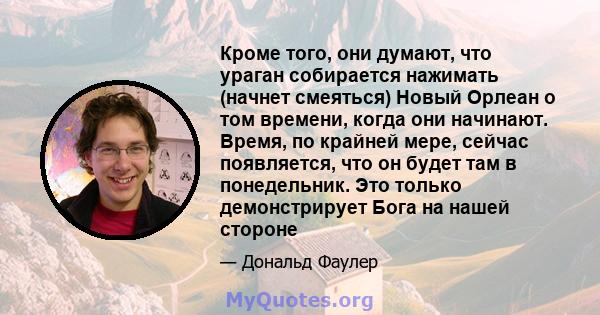 Кроме того, они думают, что ураган собирается нажимать (начнет смеяться) Новый Орлеан о том времени, когда они начинают. Время, по крайней мере, сейчас появляется, что он будет там в понедельник. Это только демонстрирует Бога на нашей стороне

— Дональд Фаулер

MyQuotes.org